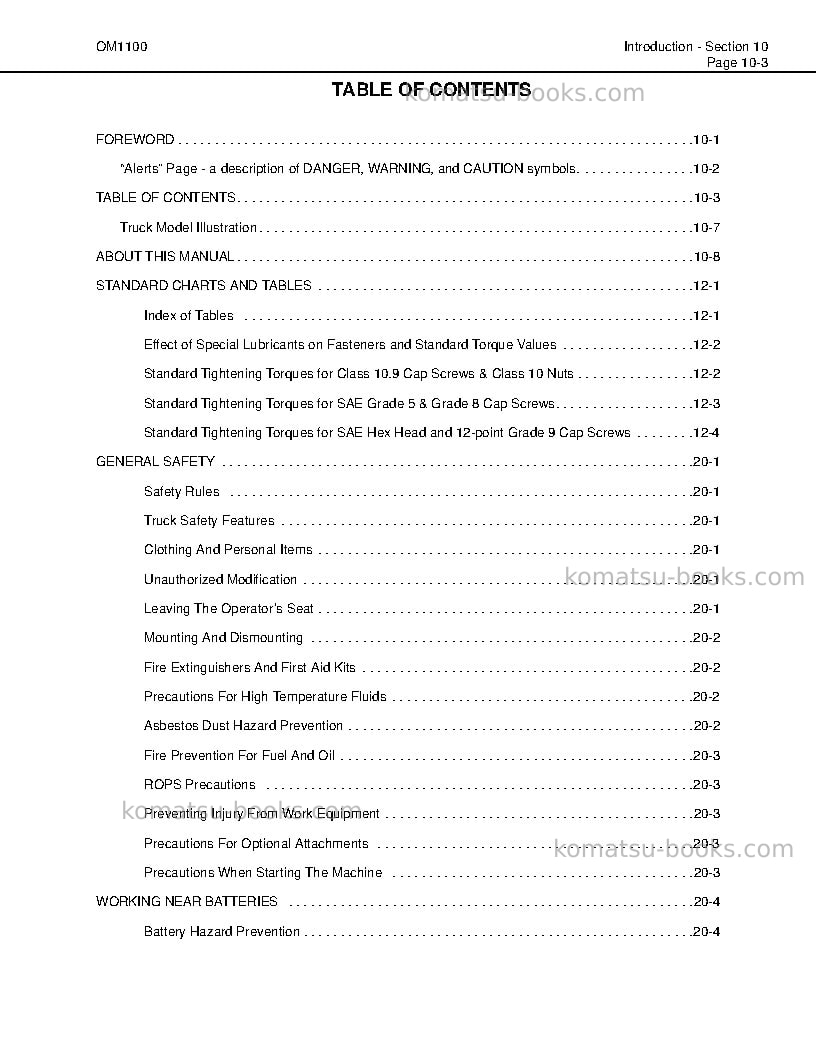 OM1100

Introduction - Section 10
Page 10-3

TABLE OF CONTENTS

FOREWORD 10-1

"Alerts" Page - a description of DANGER, WARNING, and CAUTION symbols. 10-2

TABLE OF CONTENTS 10-3

Truck Model Illustration 10-7

ABOUT THIS MANUAL 10-8

STANDARD CHARTS AND TABLES 12-1

Index of Tables 12-1

Effect of Special Lubricants on Fasteners and Standard Torque Values 12-2

Standard Tightening Torques for Class 10.9 Cap Screws & Class 10 Nuts 12-2

Standard Tightening Torques for SAE Grade 5 & Grade 8 Cap Screws 12-3

Standard Tightening Torques for SAE Hex Head and 12-point Grade 9 Cap Screws 12-4

GENERAL SAFETY 20-1

Safety Rules 20-1

Truck Safety Features 20-1

Clothing And Personal Items 20-1

Unauthorized Modification 20-1

Leaving The Operator's Seat 20-1

Mounting And Dismounting 20-2

Fire Extinguishers And First Aid Kits 20-2

Precautions For High Temperature Fluids 20-2

Asbestos Dust Hazard Prevention 20-2

Fire Prevention For Fuel And Oil 20-3

ROPS Precautions 20-3

Preventing Injury From Work Equipment 20-3

Precautions For Optional Attachments 20-3

Precautions When Starting The Machine 20-3

WORKING NEAR BATTERIES 20-4

Battery Hazard Prevention 20-4

komatsu-books.com